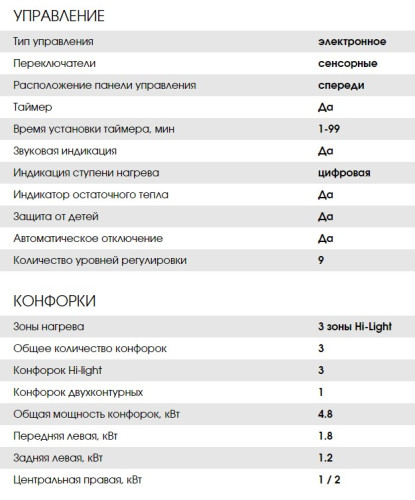 УПРАВЛЕНИЕ

| | |
|---|---|
| Тип управления | электронное |
| Переключатели | сенсорные |
| Расположение панели управления | спереди |
| Таймер | Да |
| Время установки таймера, мин | 1-99 |
| Звуковая индикация | Да |
| Индикация ступени нагрева | цифровая |
| Индикатор остаточного тепла | Да |
| Защита от детей | Да |
| Автоматическое отключение | Да |
| Количество уровней регулировки | 9 |

КОНФОРКИ

| | |
|---|---|
| Зоны нагрева | 3 зоны Hi-Light |
| Общее количество конфорок | 3 |
| Конфорок Hi-light | 3 |
| Конфорок двухконтурных | 1 |
| Общая мощность конфорок, кВт | 4.8 |
| Передняя левая, кВт | 1.8 |
| Задняя левая, кВт | 1.2 |
| Центральная правая, кВт | 1 / 2 |